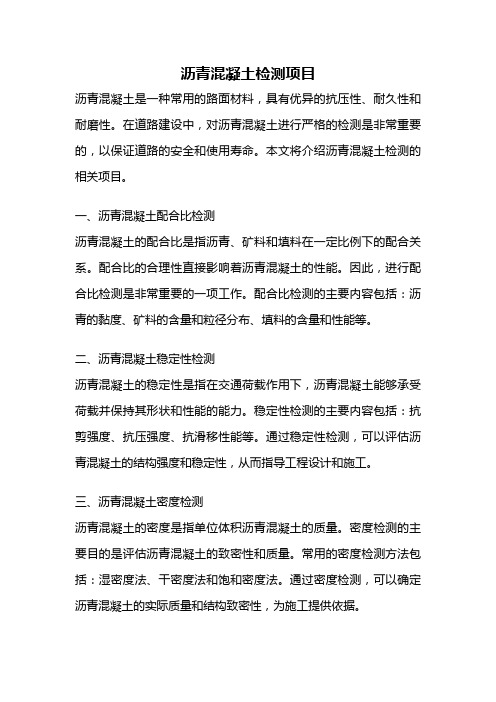 沥青混凝土检测项目

沥青混凝土是一种常用的路面材料，具有优异的抗压性、耐久性和耐磨性。在道路建设中，对沥青混凝土进行严格的检测是非常重要的，以保证道路的安全和使用寿命。本文将介绍沥青混凝土检测的相关项目。

一、沥青混凝土配合比检测

沥青混凝土的配合比是指沥青、矿料和填料在一定比例下的配合关系。配合比的合理性直接影响着沥青混凝土的性能。因此，进行配合比检测是非常重要的一项工作。配合比检测的主要内容包括：沥青的黏度、矿料的含量和粒径分布、填料的含量和性能等。

二、沥青混凝土稳定性检测

沥青混凝土的稳定性是指在交通荷载作用下，沥青混凝土能够承受荷载并保持其形状和性能的能力。稳定性检测的主要内容包括：抗剪强度、抗压强度、抗滑移性能等。通过稳定性检测，可以评估沥青混凝土的结构强度和稳定性，从而指导工程设计和施工。

三、沥青混凝土密度检测

沥青混凝土的密度是指单位体积沥青混凝土的质量。密度检测的主要目的是评估沥青混凝土的致密性和质量。常用的密度检测方法包括：湿密度法、干密度法和饱和密度法。通过密度检测，可以确定沥青混凝土的实际质量和结构致密性，为施工提供依据。